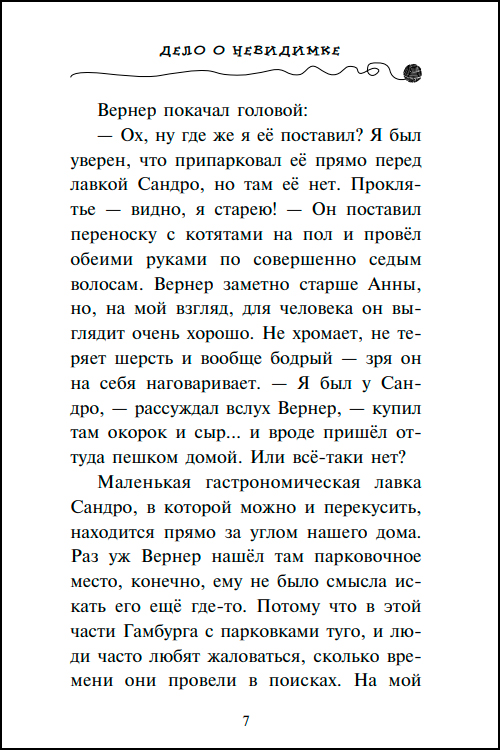 ДЕЛО О НЕВИДИМКЕ

Вернер покачал головой:

— Ох, ну где же я её поставил? Я был уверен, что припарковал её прямо перед лавкой Сандро, но там её нет. Проклятье — видно, я старею! — Он поставил переноску с котятами на пол и провёл обеими руками по совершенно седым волосам. Вернер заметно старше Анны, но, на мой взгляд, для человека он выглядит очень хорошо. Не хромает, не теряет шерсть и вообще бодрый — зря он на себя наговаривает. — Я был у Сандро, — рассуждал вслух Вернер, — купил там окорок и сыр... и вроде пришёл оттуда пешком домой. Или всё-таки нет?

Маленькая гастрономическая лавка Сандро, в которой можно и перекусить, находится прямо за углом нашего дома. Раз уж Вернер нашёл там парковочное место, конечно, ему не было смысла искать его ещё где-то. Потому что в этой части Гамбурга с парковками туго, и люди часто любят жаловаться, сколько времени они провели в поисках. На мой

7